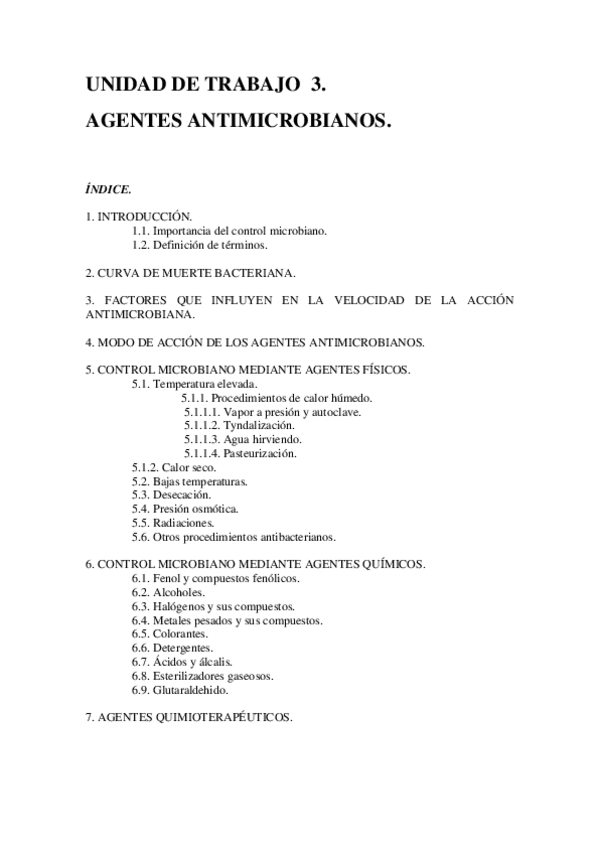 UNIDAD DE TRABAJO 3.
AGENTES ANTIMICROBIANOS.

ÍNDICE.

1. INTRODUCCIÓN.
1.1. Importancia del control microbiano.
1.2. Definición de términos.

2. CURVA DE MUERTE BACTERIANA.

3. FACTORES QUE INFLUYEN EN LA VELOCIDAD DE LA ACCIÓN ANTIMICROBIANA.

4. MODO DE ACCIÓN DE LOS AGENTES ANTIMICROBIANOS.

5. CONTROL MICROBIANO MEDIANTE AGENTES FÍSICOS.
5.1. Temperatura elevada.
5.1.1. Procedimientos de calor húmedo.
5.1.1.1. Vapor a presión y autoclave.
5.1.1.2. Tyndalización.
5.1.1.3. Agua hirviendo.
5.1.1.4. Pasteurización.
5.1.2. Calor seco.
5.2. Bajas temperaturas.
5.3. Desecación.
5.4. Presión osmótica.
5.5. Radiaciones.
5.6. Otros procedimientos antibacterianos.

6. CONTROL MICROBIANO MEDIANTE AGENTES QUÍMICOS.
6.1. Fenol y compuestos fenólicos.
6.2. Alcoholes.
6.3. Halógenos y sus compuestos.
6.4. Metales pesados y sus compuestos.
6.5. Colorantes.
6.6. Detergentes.
6.7. Ácidos y álcalis.
6.8. Esterilizadores gaseosos.
6.9. Glutaraldehido.

7. AGENTES QUIMIOTERAPÉUTICOS.